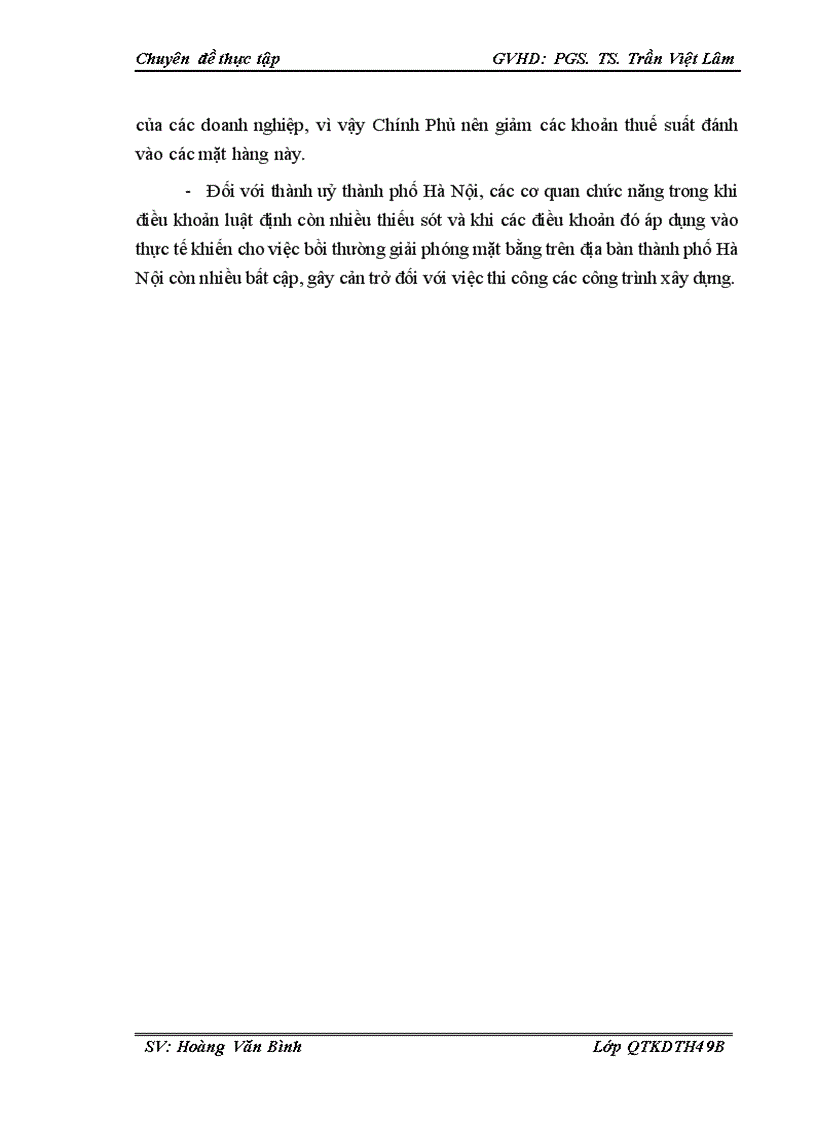 Chuyên đề thực tập GVHD: PGS. TS. Trần Việt Lâm

của các doanh nghiệp, vì vậy Chính Phủ nên giảm các khoản thuế suất đánh vào các mặt hàng này.

- Đối với thành uỷ thành phố Hà Nội, các cơ quan chức năng trong khi điều khoản luật định còn nhiều thiếu sót và khi các điều khoản đó áp dụng vào thực tế khiến cho việc bồi thường giải phóng mặt bằng trên địa bàn thành phố Hà Nội còn nhiều bất cập, gây cản trở đối với việc thi công các công trình xây dựng.

SV: Hoàng Văn Bình Lớp QTKDTH49B